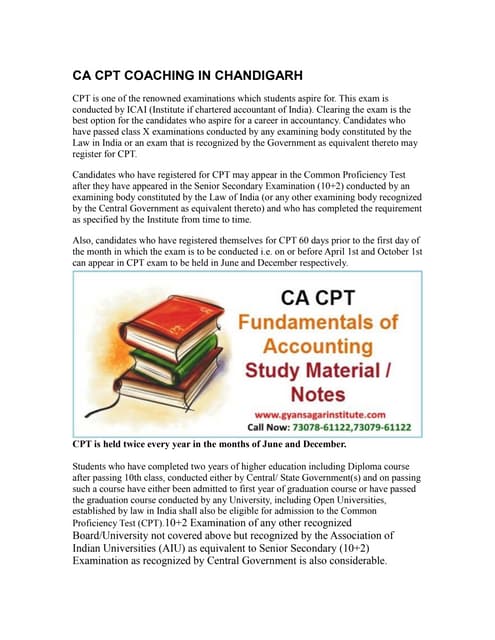 CA CPT COACHING IN CHANDIGARH

CPT is one of the renowned examinations which students aspire for. This exam is conducted by ICAI (Institute if chartered accountant of India). Clearing the exam is the best option for the candidates who aspire for a career in accountancy. Candidates who have passed class X examinations conducted by any examining body constituted by the Law in India or an exam that is recognized by the Government as equivalent thereto may register for CPT.

Candidates who have registered for CPT may appear in the Common Proficiency Test after they have appeared in the Senior Secondary Examination (10+2) conducted by an examining body constituted by the Law of India (or any other examining body recognized by the Central Government as equivalent thereto) and who has completed the requirement as specified by the Institute from time to time.

Also, candidates who have registered themselves for CPT 60 days prior to the first day of the month in which the exam is to be conducted i.e. on or before April 1st and October 1st can appear in CPT exam to be held in June and December respectively.

CA CPT
Fundamentals of Accounting
Study Material / Notes
www.gyansagarinstitute.com
Call Now: 73078-61122,73079-61122

CPT is held twice every year in the months of June and December.

Students who have completed two years of higher education including Diploma course after passing 10th class, conducted either by Central/ State Government(s) and on passing such a course have either been admitted to first year of graduation course or have passed the graduation course conducted by any University, including Open Universities, established by law in India shall also be eligible for admission to the Common Proficiency Test (CPT).10+2 Examination of any other recognized Board/University not covered above but recognized by the Association of Indian Universities (AIU) as equivalent to Senior Secondary (10+2) Examination as recognized by Central Government is also considerable.